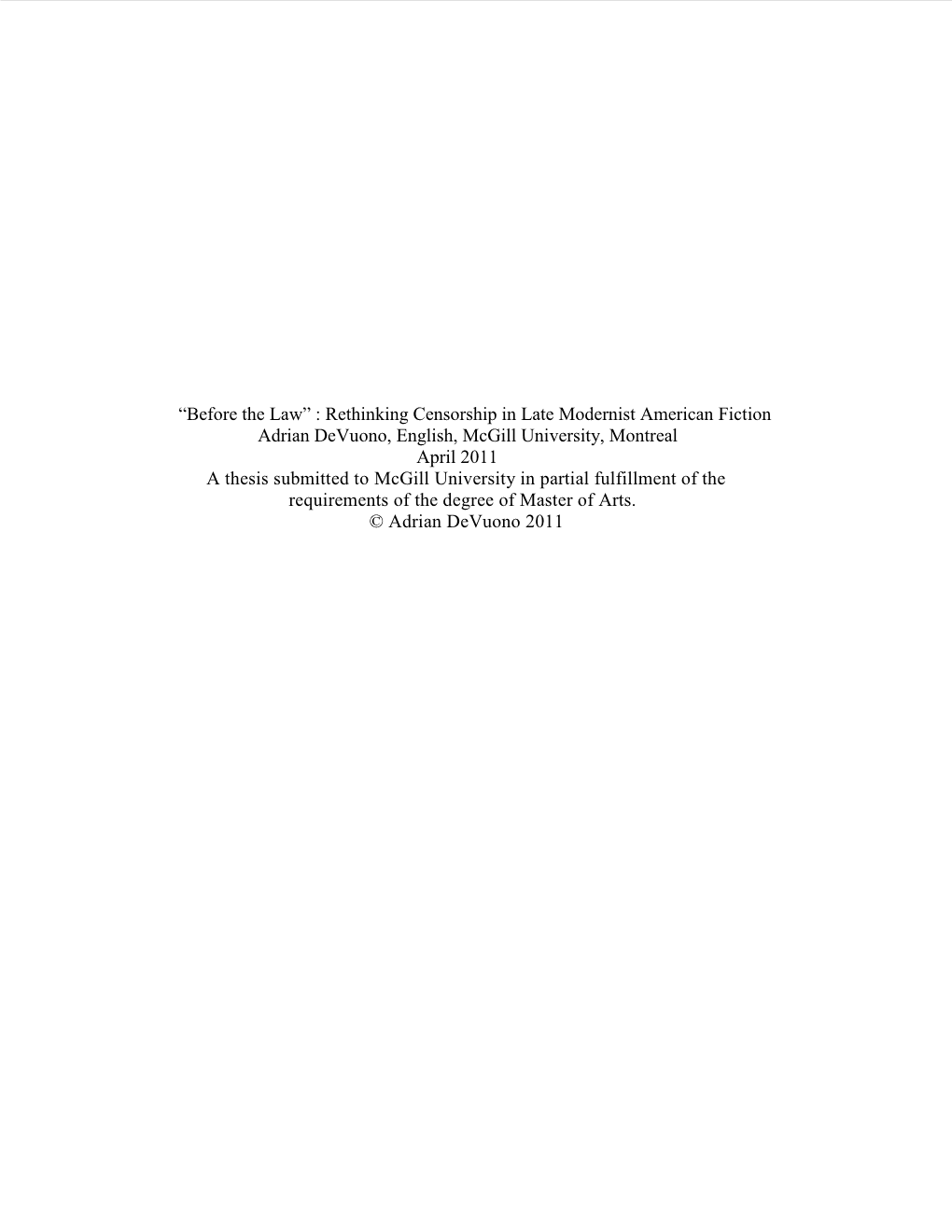 “Before the Law” : Rethinking Censorship in Late Modernist American Fiction
Adrian DeVuono, English, McGill University, Montreal
April 2011
A thesis submitted to McGill University in partial fulfillment of the requirements of the degree of Master of Arts.
© Adrian DeVuono 2011